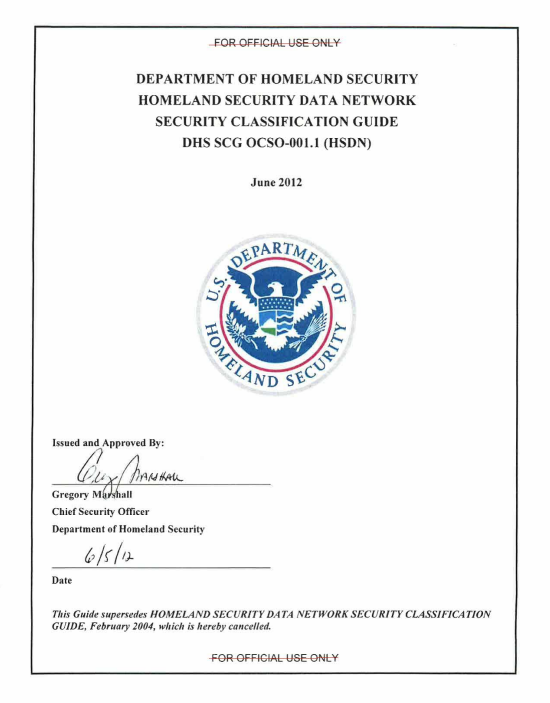 FOR OFFICIAL USE ONLY

DEPARTMENT OF HOMELAND SECURITY
HOMELAND SECURITY DATA NETWORK
SECURITY CLASSIFICATION GUIDE
DHS SCG OCSO-001.1 (HSDN)

June 2012

U.S. DEPARTMENT OF HOMELAND SECURITY

Issued and Approved By:

Greg Marshall

Gregory Marshall
Chief Security Officer
Department of Homeland Security

6/5/12

Date

This Guide supersedes HOMELAND SECURITY DATA NETWORK SECURITY CLASSIFICATION GUIDE, February 2004, which is hereby cancelled.

FOR OFFICIAL USE ONLY